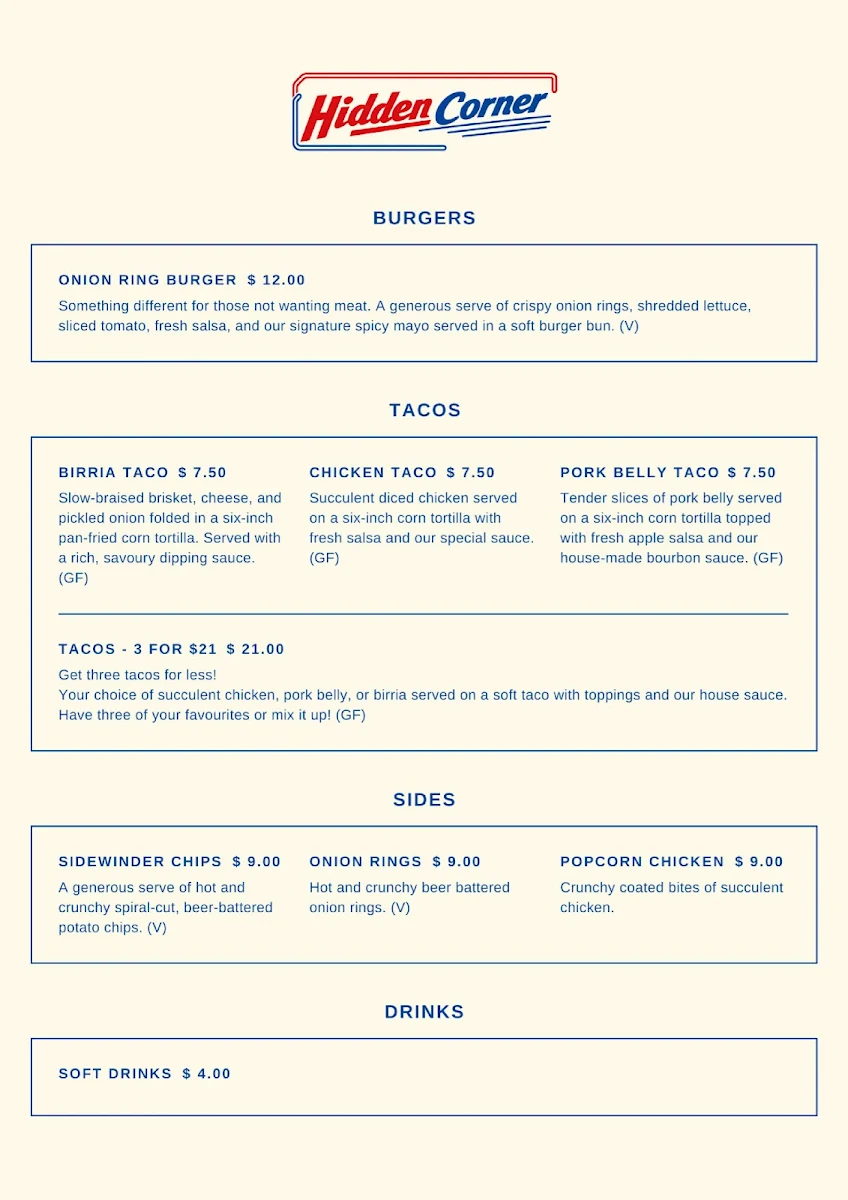 Hidden Corner

BURGERS

ONION RING BURGER $ 12.00
Something different for those not wanting meat. A generous serve of crispy onion rings, shredded lettuce, sliced tomato, fresh salsa, and our signature spicy mayo served in a soft burger bun. (V)

TACOS

BIRRIA TACO $ 7.50
Slow-braised brisket, cheese, and pickled onion folded in a six-inch pan-fried corn tortilla. Served with a rich, savoury dipping sauce. (GF)

CHICKEN TACO $ 7.50
Succulent diced chicken served on a six-inch corn tortilla with fresh salsa and our special sauce. (GF)

PORK BELLY TACO $ 7.50
Tender slices of pork belly served on a six-inch corn tortilla topped with fresh apple salsa and our house-made bourbon sauce. (GF)

TACOS - 3 FOR $21 $ 21.00
Get three tacos for less!
Your choice of succulent chicken, pork belly, or birria served on a soft taco with toppings and our house sauce. Have three of your favourites or mix it up! (GF)

SIDES

SIDEWINDER CHIPS $ 9.00
A generous serve of hot and crunchy spiral-cut, beer-battered potato chips. (V)

ONION RINGS $ 9.00
Hot and crunchy beer battered onion rings. (V)

POPCORN CHICKEN $ 9.00
Crunchy coated bites of succulent chicken.

DRINKS

SOFT DRINKS $ 4.00